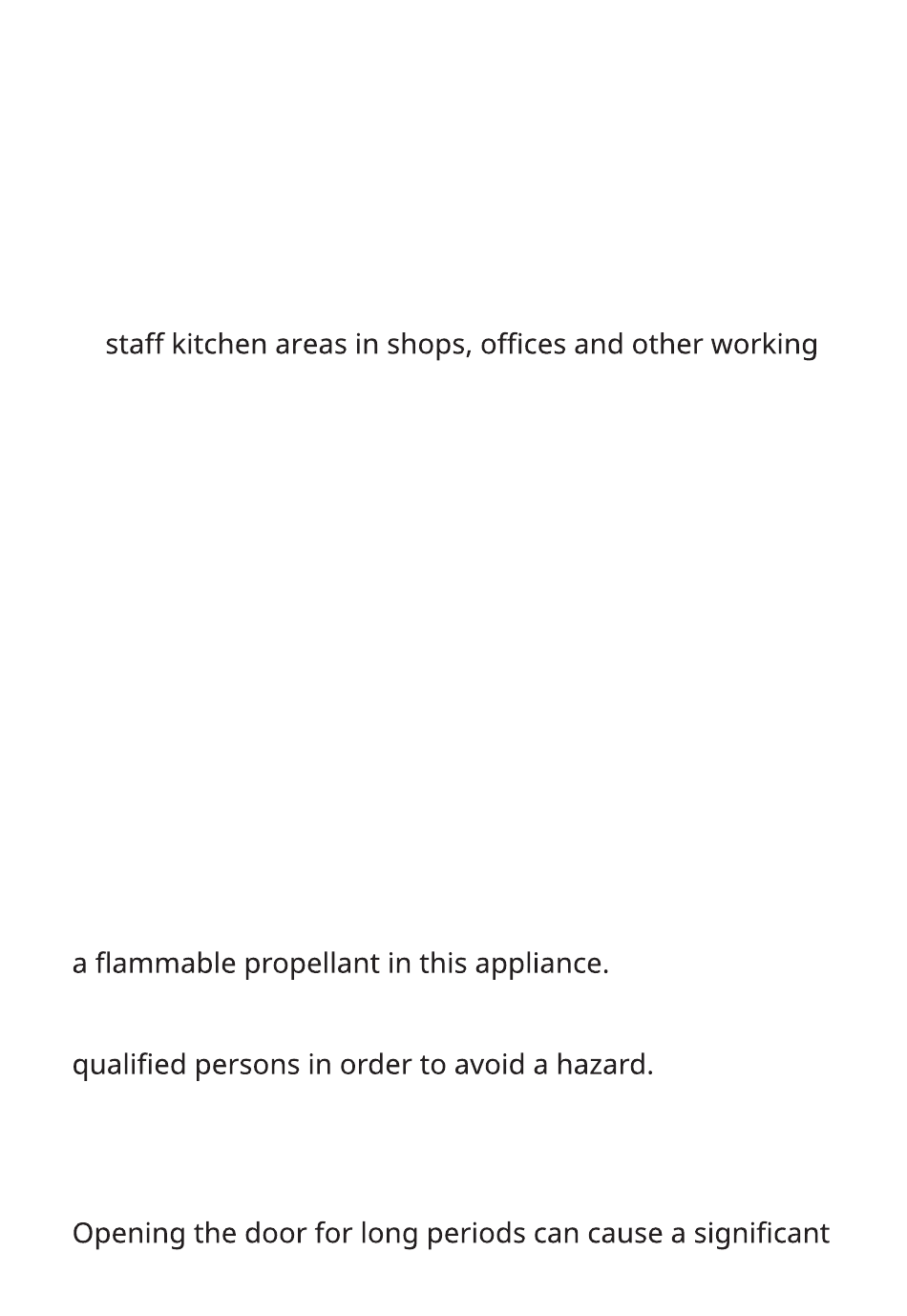 staff kitchen areas in shops, offices and other working

a flammable propellant in this appliance.

qualified persons in order to avoid a hazard.

Opening the door for long periods can cause a significant